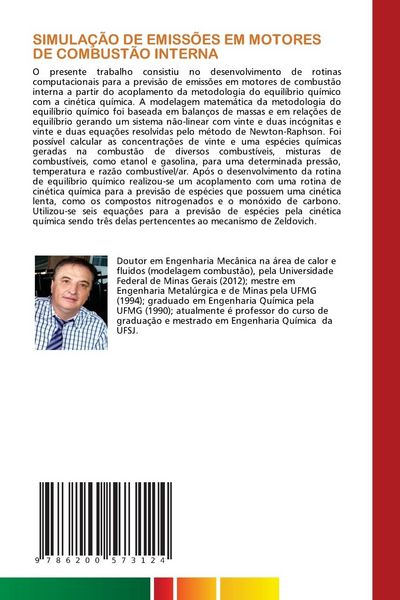 SIMULAÇÃO DE EMISSÕES EM MOTORES DE COMBUSTÃO INTERNA

O presente trabalho consistiu no desenvolvimento de rotinas computacionais para a previsão de emissões em motores de combustão interna a partir do acoplamento da metodologia do equilíbrio químico com a cinética química. A modelagem matemática da metodologia do equilíbrio químico foi baseada em balanços de massas e em relações de equilíbrio gerando um sistema não-linear com vinte e duas incógnitas e vinte e duas equações resolvidas pelo método de Newton-Raphson. Foi possível calcular as concentrações de vinte e uma espécies químicas geradas na combustão de diversos combustíveis, misturas de combustíveis, como etanol e gasolina, para uma determinada pressão, temperatura e razão combustível/ar. Após o desenvolvimento da rotina de equilíbrio químico realizou-se um acoplamento com uma rotina de cinética química para a previsão de espécies que possuem uma cinética lenta, como os compostos nitrogenados e o monóxido de carbono. Utilizou-se seis equações para a previsão de espécies pela cinética química sendo três delas pertencentes ao mecanismo de Zeldovich.

Doutor em Engenharia Mecânica na área de calor e fluidos (modelagem combustão), pela Universidade Federal de Minas Gerais (2012); mestre em Engenharia Metalúrgica e de Minas pela UFMG (1994); graduado em Engenharia Química pela UFMG (1990); atualmente é professor do curso de graduação e mestrado em Engenharia Química da UFSJ.

9 786200 573124